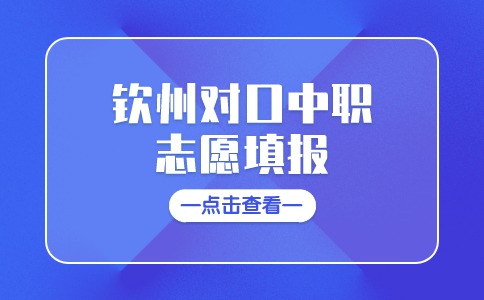 钦州对口中职
志愿填报

—点击查看—